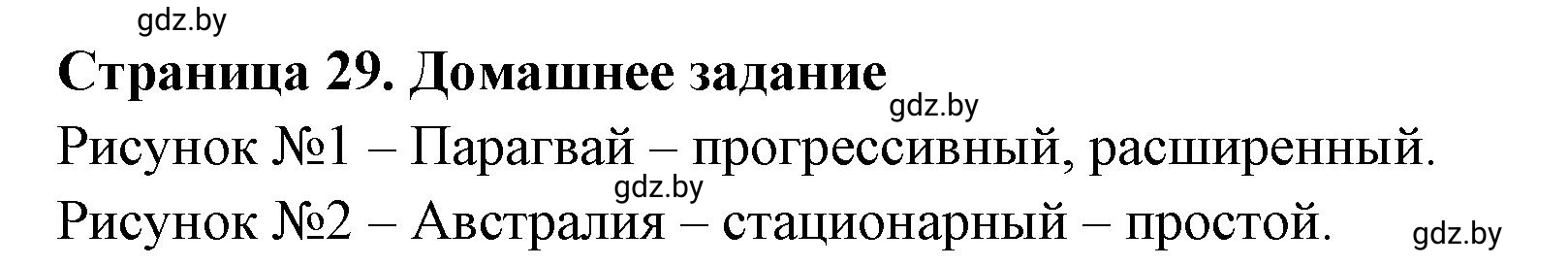 gdz.by

Страница 29. Домашнее задание

gdz.by

Рисунок №1 – Парагвай – прогрессивный, расширенный.

gdz.by

Рисунок №2 – Австралия – стационарный – простой.

gdz.by